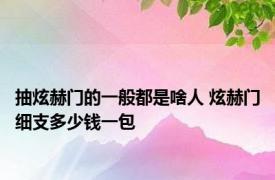 抽炫赫门的一般都是啥人 炫赫门细支多少钱一包